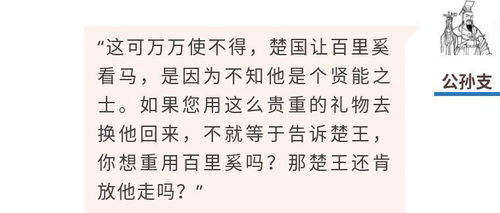 “这可万万使不得，楚国让百里奚看马，是因为不知他是个贤能之士。如果您用这么贵重的礼物去换他回来，不就等于告诉楚王，你想重用百里奚吗？那楚王还肯放他走吗？”

公孙支